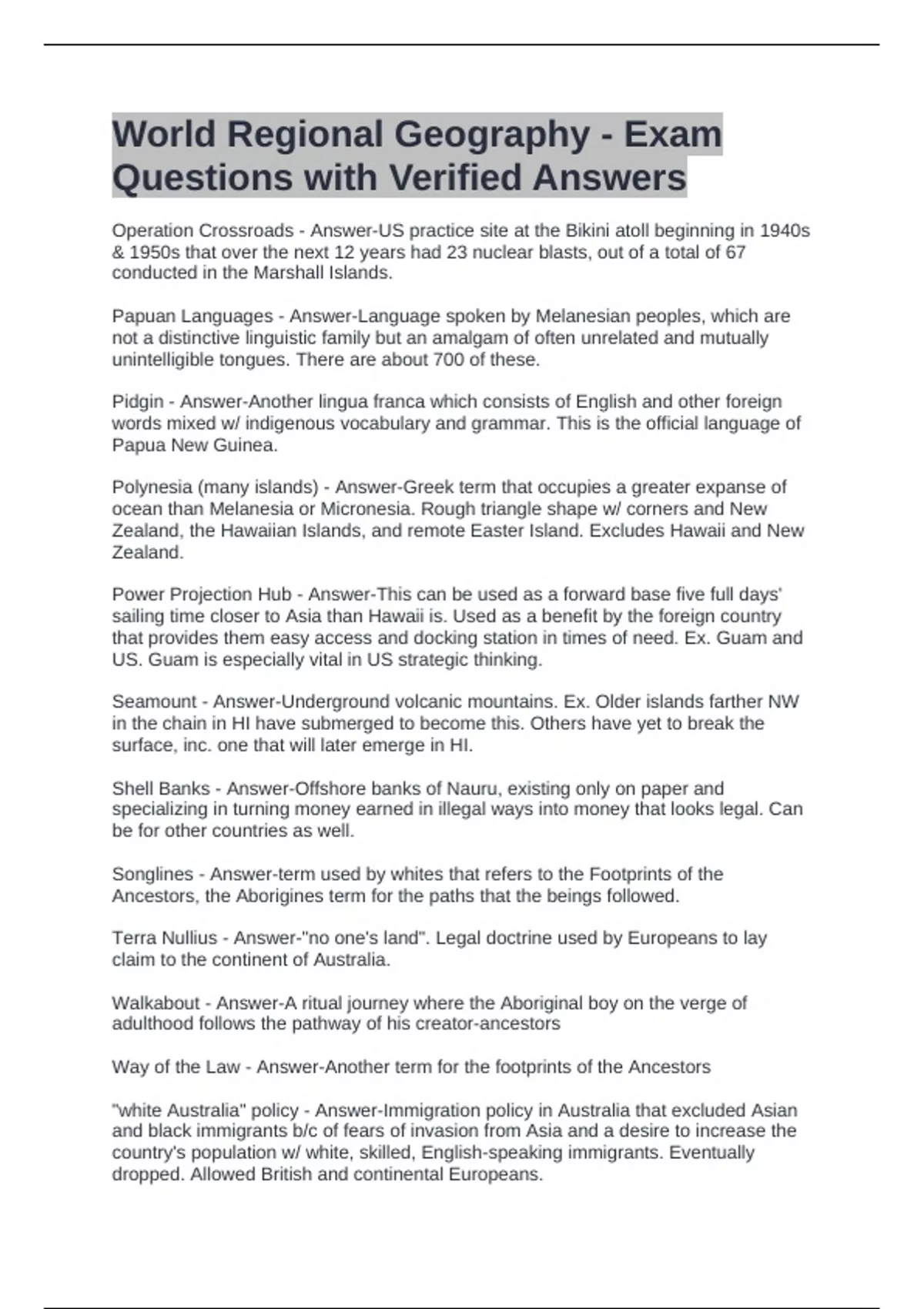 World Regional Geography - Exam Questions with Verified Answers

Operation Crossroads - Answer-US practice site at the Bikini atoll beginning in 1940s & 1950s that over the next 12 years had 23 nuclear blasts, out of a total of 67 conducted in the Marshall Islands.

Papuan Languages - Answer-Language spoken by Melanesian peoples, which are not a distinctive linguistic family but an amalgam of often unrelated and mutually unintelligible tongues. There are about 700 of these.

Pidgin - Answer-Another lingua franca which consists of English and other foreign words mixed w/ indigenous vocabulary and grammar. This is the official language of Papua New Guinea.

Polynesia (many islands) - Answer-Greek term that occupies a greater expanse of ocean than Melanesia or Micronesia. Rough triangle shape w/ corners and New Zealand, the Hawaiian Islands, and remote Easter Island. Excludes Hawaii and New Zealand.

Power Projection Hub - Answer-This can be used as a forward base five full days' sailing time closer to Asia than Hawaii is. Used as a benefit by the foreign country that provides them easy access and docking station in times of need. Ex. Guam and US. Guam is especially vital in US strategic thinking.

Seamount - Answer-Underground volcanic mountains. Ex. Older islands farther NW in the chain in HI have submerged to become this. Others have yet to break the surface, inc. one that will later emerge in HI.

Shell Banks - Answer-Offshore banks of Nauru, existing only on paper and specializing in turning money earned in illegal ways into money that looks legal. Can be for other countries as well.

Songlines - Answer-term used by whites that refers to the Footprints of the Ancestors, the Aborigines term for the paths that the beings followed.

Terra Nullius - Answer-"no one's land". Legal doctrine used by Europeans to lay claim to the continent of Australia.

Walkabout - Answer-A ritual journey where the Aboriginal boy on the verge of adulthood follows the pathway of his creator-ancestors

Way of the Law - Answer-Another term for the footprints of the Ancestors

"white Australia" policy - Answer-Immigration policy in Australia that excluded Asian and black immigrants b/c of fears of invasion from Asia and a desire to increase the country's population w/ white, skilled, English-speaking immigrants. Eventually dropped. Allowed British and continental Europeans.